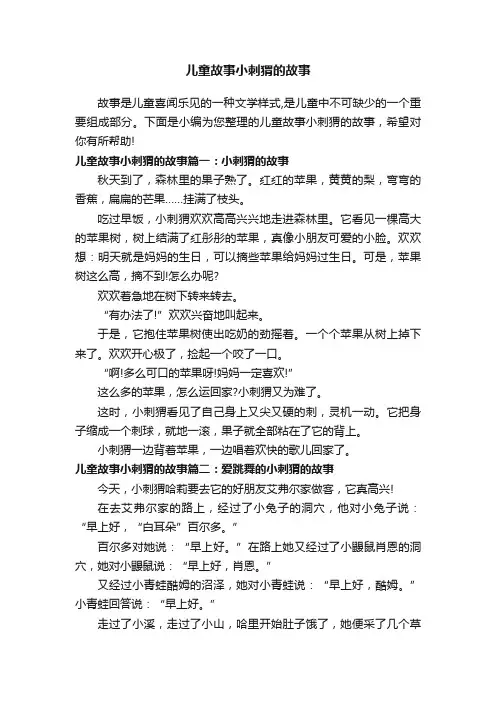 儿童故事小刺猬的故事

故事是儿童喜闻乐见的一种文学样式,是儿童中不可缺少的一个重要组成部分。下面是小编为您整理的儿童故事小刺猬的故事，希望对你有所帮助!

儿童故事小刺猬的故事篇一：小刺猬的故事

秋天到了，森林里的果子熟了。红红的苹果，黄黄的梨，弯弯的香蕉，扁扁的芒果......挂满了枝头。

吃过早饭，小刺猬欢欢高高兴兴地走进森林里。它看见一棵高大的苹果树，树上结满了红彤彤的苹果，真像小朋友可爱的小脸。欢欢想：明天就是妈妈的生日，可以摘些苹果给妈妈过生日。可是，苹果树这么高，摘不到!怎么办呢?

欢欢着急地在树下转来转去。

“有办法了!”欢欢兴奋地叫起来。

于是，它抱住苹果树使出吃奶的劲摇着。一个个苹果从树上掉下来了。欢欢开心极了，捡起一个咬了一口。

“啊!多么可口的苹果呀!妈妈一定喜欢!”

这么多的苹果，怎么运回家?小刺猬又为难了。

这时，小刺猬看见了自己身上又尖又硬的刺，灵机一动。它把身子缩成一个刺球，就地一滚，果子就全部粘在了它的背上。

小刺猬一边背着苹果，一边唱着欢快的歌儿回家了。

儿童故事小刺猬的故事篇二：爱跳舞的小刺猬的故事

今天，小刺猬哈莉要去它的好朋友艾弗尔家做客，它真高兴!

在去艾弗尔家的路上，经过了小兔子的洞穴，他对小兔子说：“早上好，“白耳朵”百尔多。”

百尔多对她说：“早上好。”在路上她又经过了小鼹鼠肖恩的洞穴，她对小鼹鼠说：“早上好，肖恩。”

又经过小青蛙酷姆的沼泽，她对小青蛙说：“早上好，酷姆。”小青蛙回答说：“早上好。”

走过了小溪，走过了小山，哈里开始肚子饿了，她便采了几个草